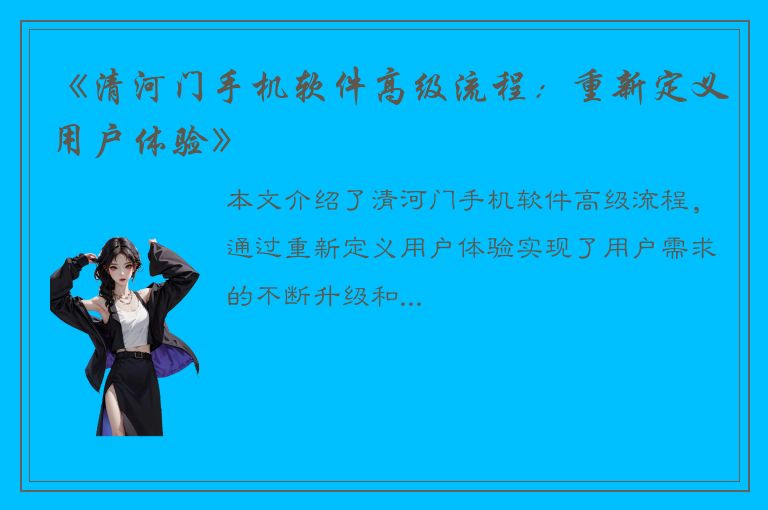 《清河门手机软件高级流程：重新定义用户体验》

本文介绍了清河门手机软件高级流程，通过重新定义用户体验实现了用户需求的不断升级和...